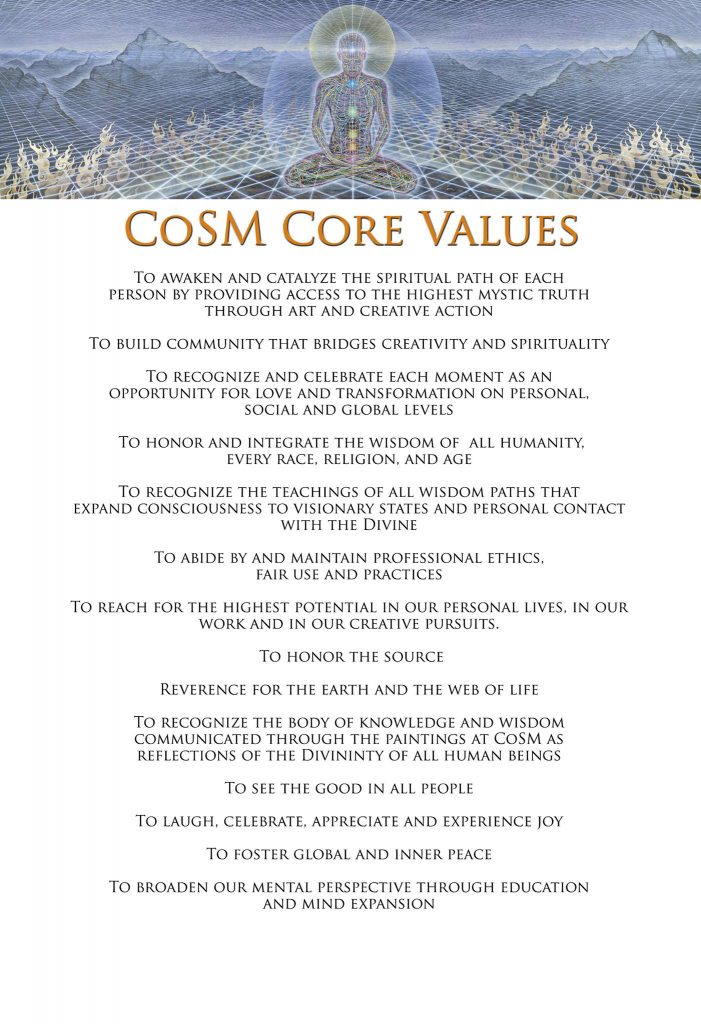 CoSM Core Values

To awaken and catalyze the spiritual path of each person by providing access to the highest mystic truth through art and creative action

To build community that bridges creativity and spirituality

To recognize and celebrate each moment as an opportunity for love and transformation on personal, social and global levels

To honor and integrate the wisdom of all humanity, every race, religion, and age

To recognize the teachings of all wisdom paths that expand consciousness to visionary states and personal contact with the Divine

To abide by and maintain professional ethics, fair use and practices

To reach for the highest potential in our personal lives, in our work and in our creative pursuits.

To honor the source

Reverence for the earth and the web of life

To recognize the body of knowledge and wisdom communicated through the paintings at CoSM as reflections of the Divininty of all human beings

To see the good in all people

To laugh, celebrate, appreciate and experience joy

To foster global and inner peace

To broaden our mental perspective through education and mind expansion